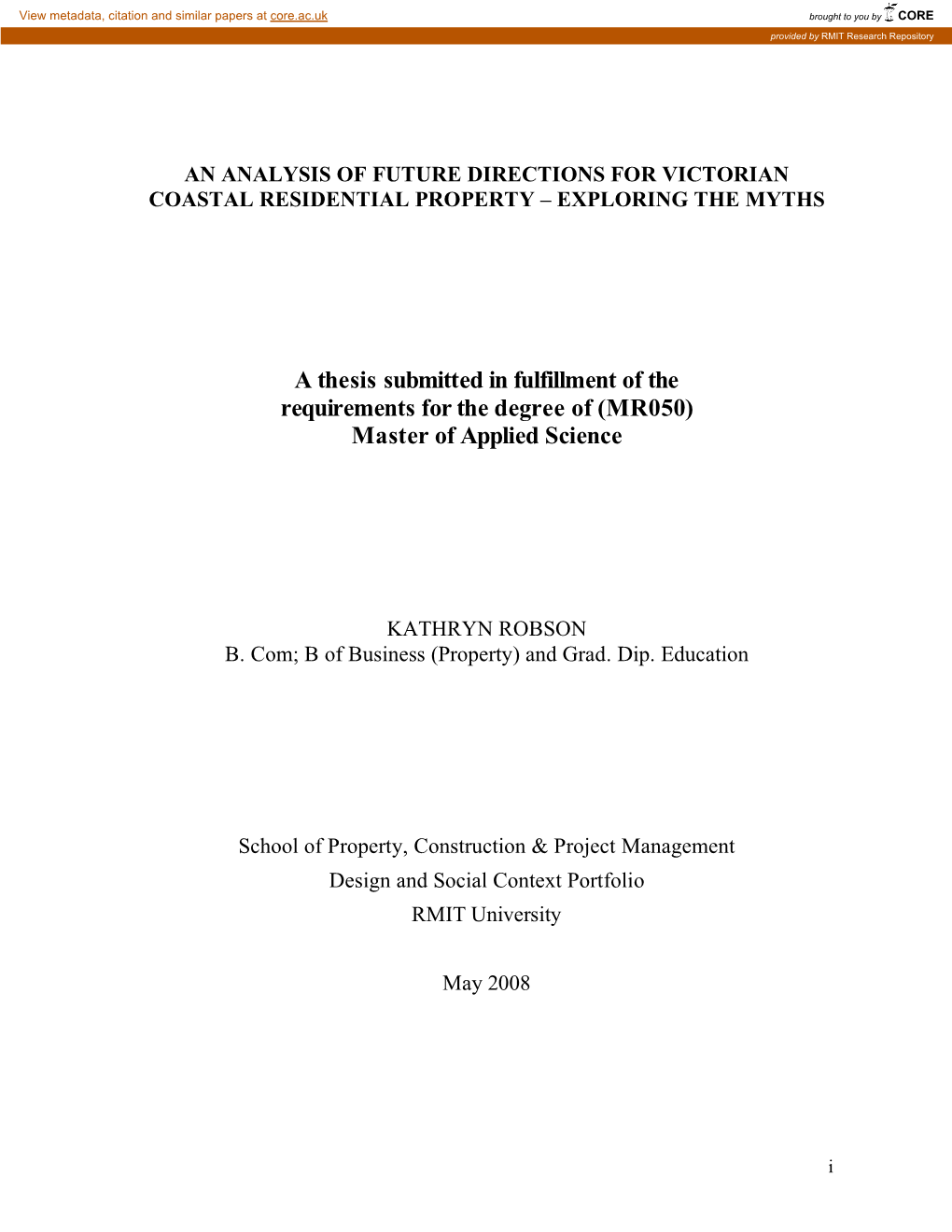 View metadata, citation and similar papers at core.ac.uk

brought to you by CORE

provided by RMIT Research Repository

AN ANALYSIS OF FUTURE DIRECTIONS FOR VICTORIAN COASTAL RESIDENTIAL PROPERTY – EXPLORING THE MYTHS

A thesis submitted in fulfillment of the requirements for the degree of (MR050) Master of Applied Science

KATHRYN ROBSON
B. Com; B of Business (Property) and Grad. Dip. Education

School of Property, Construction & Project Management
Design and Social Context Portfolio
RMIT University

May 2008

i